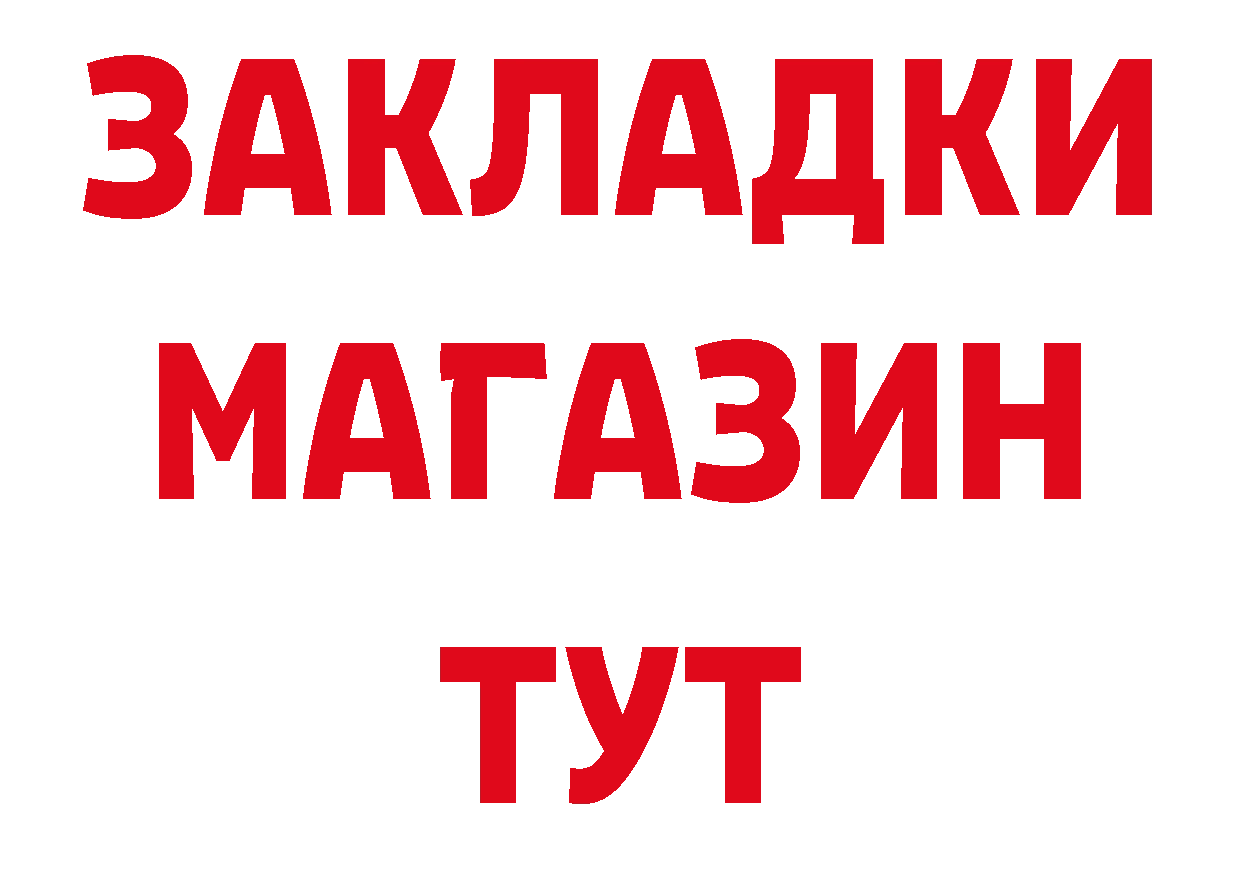 ЗАКЛАДКИ
МАГАЗИН
ТУТ